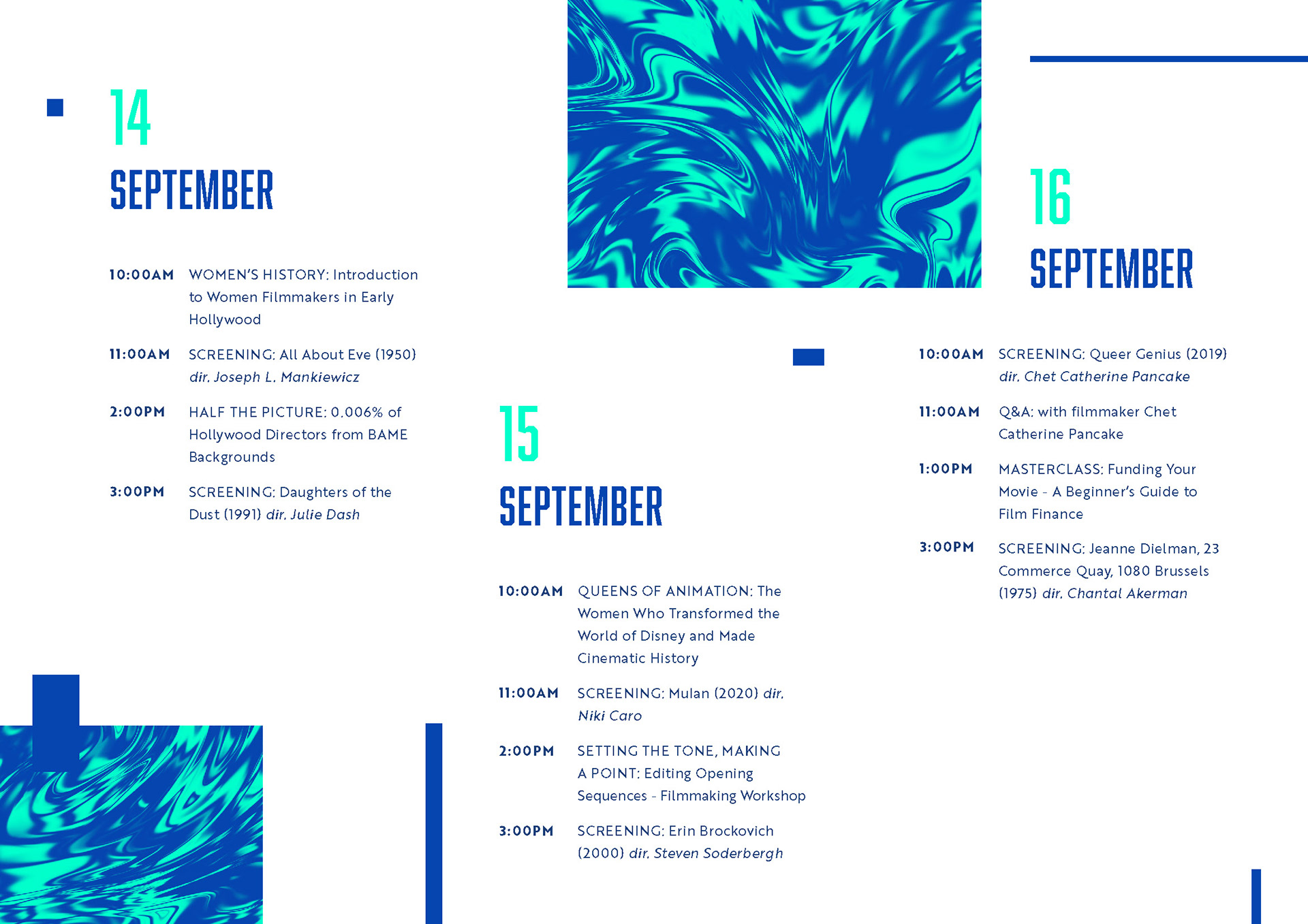 14

SEPTEMBER

10:00AM WOMEN'S HISTORY: Introduction to Women Filmmakers in Early Hollywood

11:00AM SCREENING: All About Eve (1950) dir. Joseph L. Mankiewicz

2:00PM HALF THE PICTURE: 0.006% of Hollywood Directors from BAME Backgrounds

3:00PM SCREENING: Daughters of the Dust (1991) dir. Julie Dash

15

SEPTEMBER

10:00AM QUEENS OF ANIMATION: The Women Who Transformed the World of Disney and Made Cinematic History

11:00AM SCREENING: Mulan (2020) dir. Niki Caro

2:00PM SETTING THE TONE, MAKING A POINT: Editing Opening Sequences - Filmmaking Workshop

3:00PM SCREENING: Erin Brockovich (2000) dir. Steven Soderbergh

16

SEPTEMBER

10:00AM SCREENING: Queer Genius (2019) dir. Chet Catherine Pancake

11:00AM Q&A: with filmmaker Chet Catherine Pancake

1:00PM MASTERCLASS: Funding Your Movie - A Beginner's Guide to Film Finance

3:00PM SCREENING: Jeanne Dielman, 23 Commerce Quay, 1080 Brussels (1975) dir. Chantal Akerman